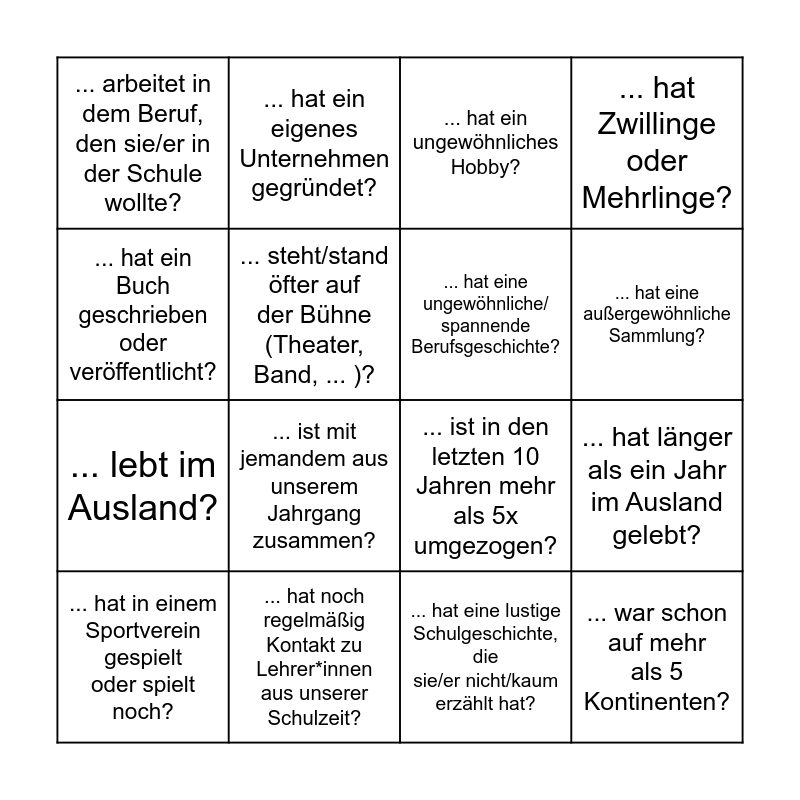 | | | | |
|---|---|---|---|
| ... arbeitet in dem Beruf, den sie/er in der Schule wollte? | ... hat ein eigenes Unternehmen gegründet? | ... hat ein ungewöhnliches Hobby? | ... hat Zwillinge oder Mehrlinge? |
| ... hat ein Buch geschrieben oder veröffentlicht? | ... steht/stand öfter auf der Bühne (Theater, Band, ... )? | ... hat eine ungewöhnliche/ spannende Berufsgeschichte? | ... hat eine außergewöhnliche Sammlung? |
| ... lebt im Ausland? | ... ist mit jemandem aus unserem Jahrgang zusammen? | ... ist in den letzten 10 Jahren mehr als 5x umgezogen? | ... hat länger als ein Jahr im Ausland gelebt? |
| ... hat in einem Sportverein gespielt oder spielt noch? | ... hat noch regelmäßig Kontakt zu Lehrer*innen aus unserer Schulzeit? | ... hat eine lustige Schulgeschichte, die sie/er nicht/kaum erzählt hat? | ... war schon auf mehr als 5 Kontinenten? |